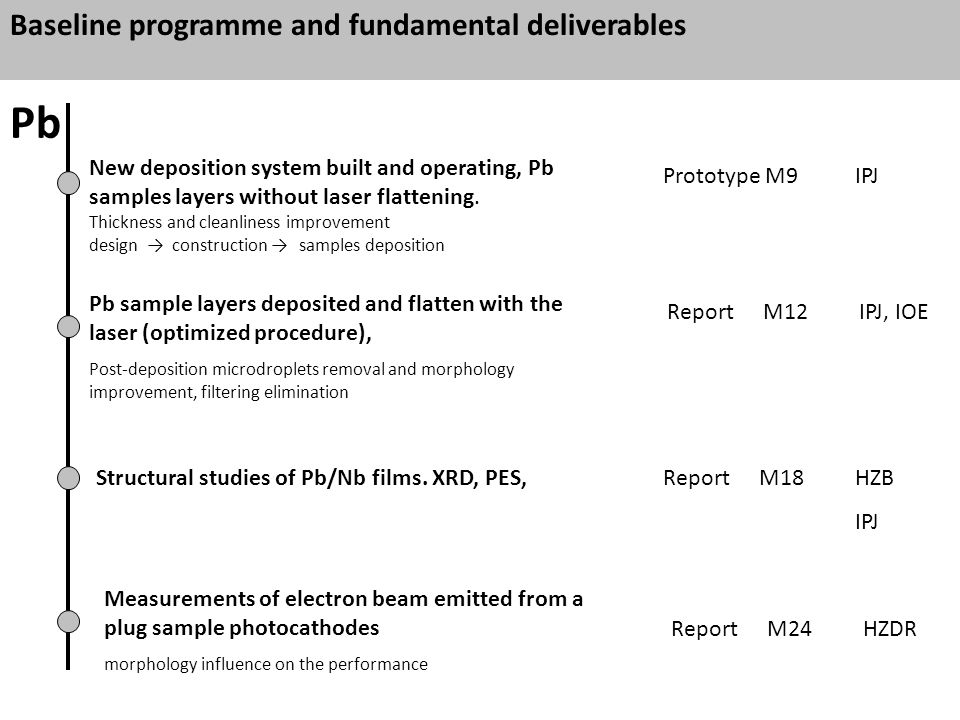 Baseline programme and fundamental deliverables

Pb

New deposition system built and operating, Pb samples layers without laser flattening.
Thickness and cleanliness improvement
design → construction → samples deposition

Prototype M9 IPJ

Pb sample layers deposited and flatten with the laser (optimized procedure),

Post-deposition microdroplets removal and morphology improvement, filtering elimination

Report M12 IPJ, IOE

Structural studies of Pb/Nb films. XRD, PES,

Report M18 HZB IPJ

Measurements of electron beam emitted from a plug sample photocathodes

morphology influence on the performance

Report M24 HZDR